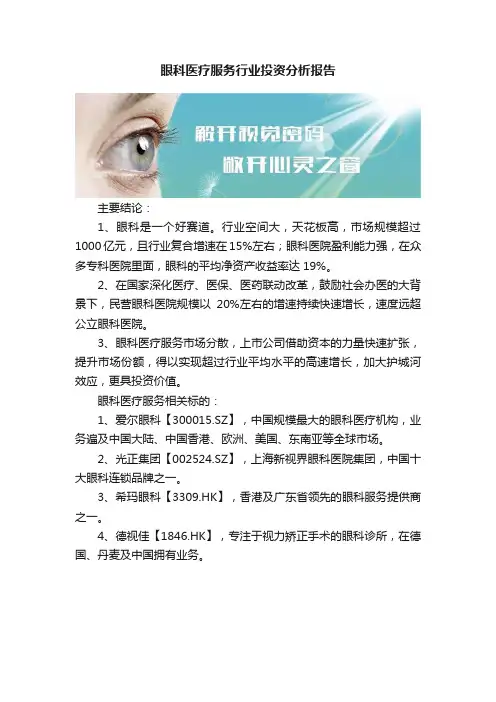 眼科医疗服务行业投资分析报告

解开视觉密码
敞开心灵之窗

主要结论：

1、眼科是一个好赛道。行业空间大，天花板高，市场规模超过1000亿元，且行业复合增速在15%左右；眼科医院盈利能力强，在众多专科医院里面，眼科的平均净资产收益率达19%。

2、在国家深化医疗、医保、医药联动改革，鼓励社会办医的大背景下，民营眼科医院规模以 20%左右的增速持续快速增长，速度远超公立眼科医院。

3、眼科医疗服务市场分散，上市公司借助资本的力量快速扩张，提升市场份额，得以实现超过行业平均水平的高速增长，加大护城河效应，更具投资价值。

眼科医疗服务相关标的：

1、爱尔眼科【300015.SZ】，中国规模最大的眼科医疗机构，业务遍及中国大陆、中国香港、欧洲、美国、东南亚等全球市场。

2、光正集团【002524.SZ】，上海新视界眼科医院集团，中国十大眼科连锁品牌之一。

3、希玛眼科【3309.HK】，香港及广东省领先的眼科服务提供商之一。

4、德视佳【1846.HK】，专注于视力矫正手术的眼科诊所，在德国、丹麦及中国拥有业务。